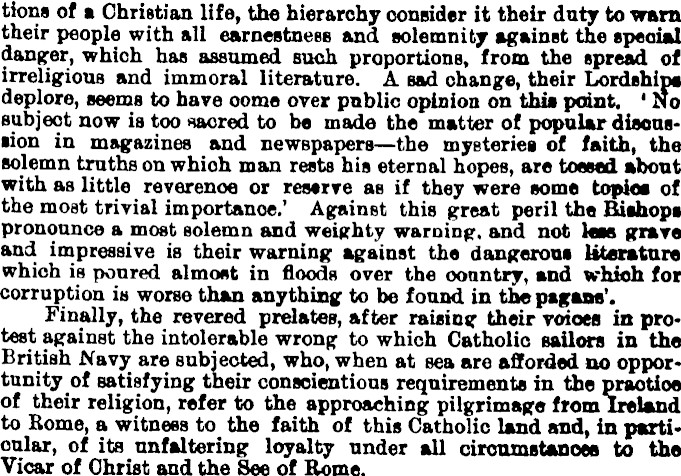 tions of a Christian life, the hierarchy consider it their duty to warn their people with all earnestness and solemnity against the special danger, which has assumed such proportions, from the spread of irreligious and immoral literature. A sad change, their Lordships deplore, seems to have come over public opinion on this point. 'No subject now is too sacred to be made the matter of popular discussion in magazines and newspapers—the mysteries of faith, the solemn truths on which man rests his eternal hopes, are tossed about with as little reverence or reserve as if they were some topics of the most trivial importance.' Against this great peril the Bishops pronounce a most solemn and weighty warning, and not less grave and impressive is their warning against the dangerous literature which is poured almost in floods over the country, and which for corruption is worse than anything to be found in the pagans'.

Finally, the revered prelates, after raising their voices in protest against the intolerable wrong to which Catholic sailors in the British Navy are subjected, who, when at sea are afforded no opportunity of satisfying their conscientious requirements in the practice of their religion, refer to the approaching pilgrimage from Ireland to Rome, a witness to the faith of this Catholic land and, in particular, of its unfaltering loyalty under all circumstances to the Vicar of Christ and the See of Rome.